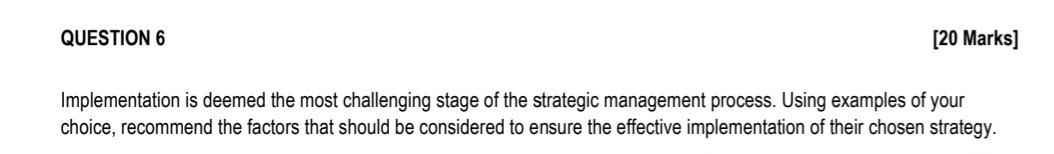 QUESTION 6

[20 Marks]

Implementation is deemed the most challenging stage of the strategic management process. Using examples of your choice, recommend the factors that should be considered to ensure the effective implementation of their chosen strategy.